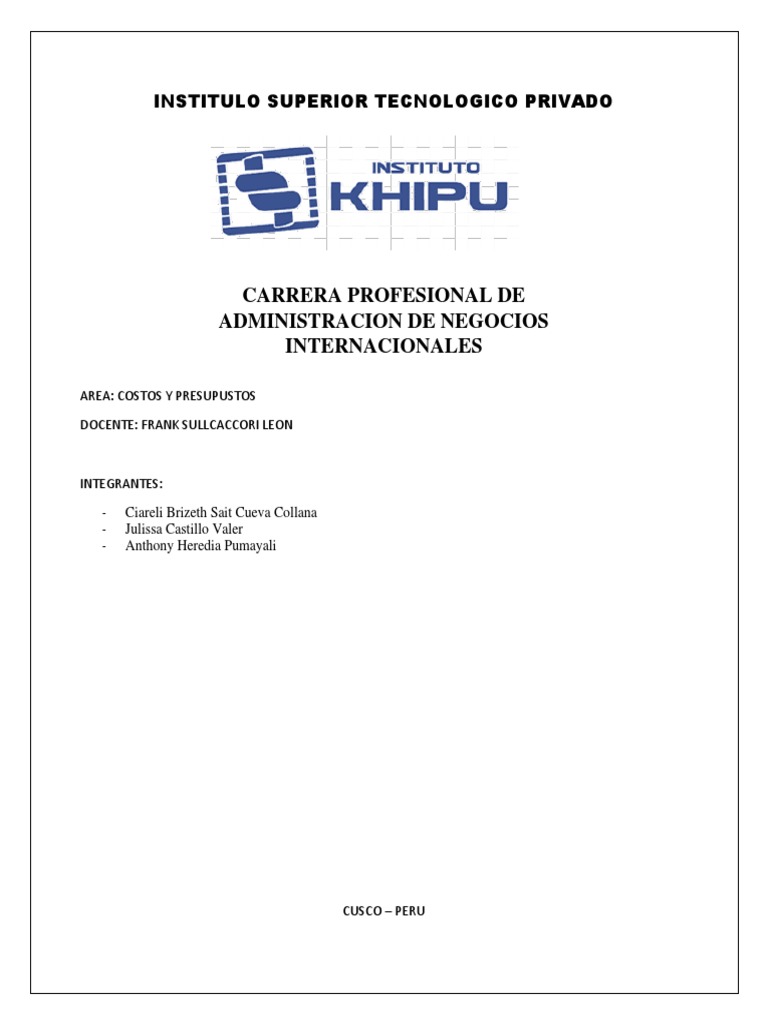 INSTITULO SUPERIOR TECNOLOGICO PRIVADO

INSTITUTO
KHIPU

CARRERA PROFESIONAL DE ADMINISTRACION DE NEGOCIOS INTERNACIONALES

AREA: COSTOS Y PRESUPUSTOS

DOCENTE: FRANK SULLCACCORI LEON

INTEGRANTES:

- Ciareli Brizeth Sait Cueva Collana
- Julissa Castillo Valer
- Anthony Heredia Pumayali

CUSCO – PERU